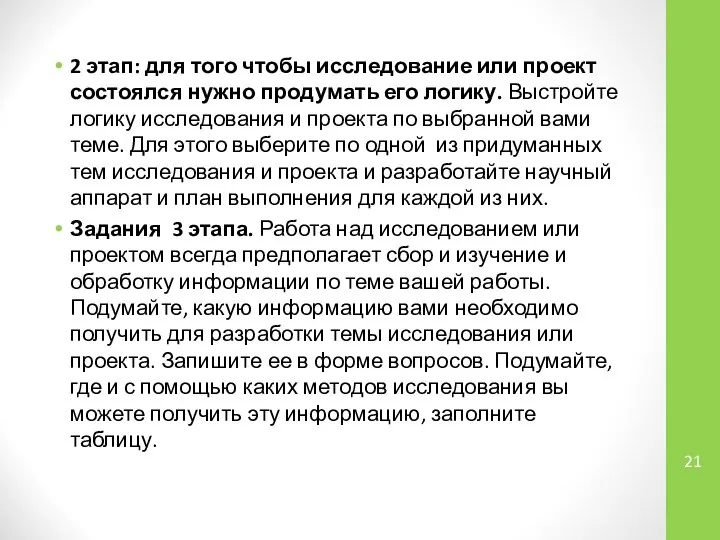 • 2 этап: для того чтобы исследование или проект состоялся нужно продумать его логику. Выстройте логику исследования и проекта по выбранной вами теме. Для этого выберите по одной из придуманных тем исследования и проекта и разработайте научный аппарат и план выполнения для каждой из них.

• Задания 3 этапа. Работа над исследованием или проектом всегда предполагает сбор и изучение и обработку информации по теме вашей работы. Подумайте, какую информацию вами необходимо получить для разработки темы исследования или проекта. Запишите ее в форме вопросов. Подумайте, где и с помощью каких методов исследования вы можете получить эту информацию, заполните таблицу.

21